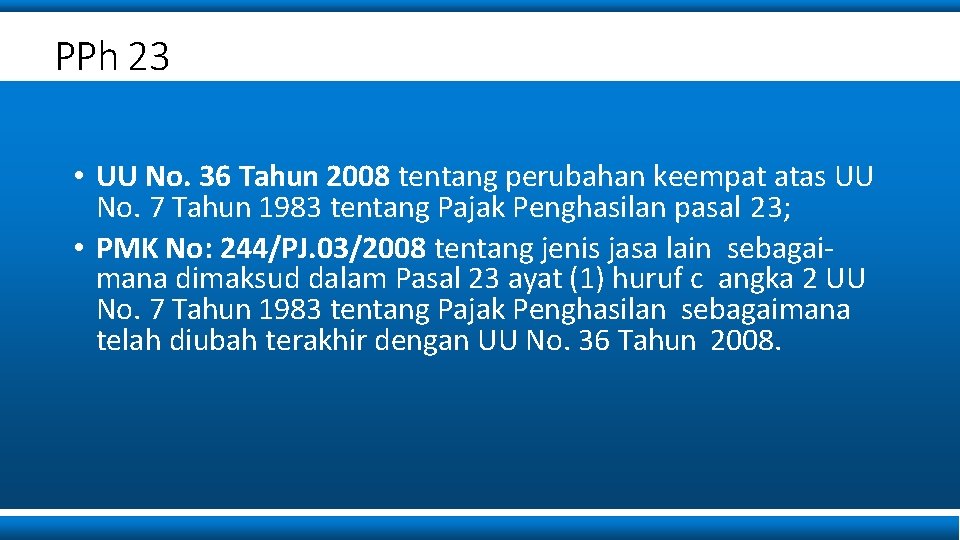 PPh 23

• UU No. 36 Tahun 2008 tentang perubahan keempat atas UU No. 7 Tahun 1983 tentang Pajak Penghasilan pasal 23;
• PMK No: 244/PJ.03/2008 tentang jenis jasa lain sebagaimana dimaksud dalam Pasal 23 ayat (1) huruf c angka 2 UU No. 7 Tahun 1983 tentang Pajak Penghasilan sebagaimana telah diubah terakhir dengan UU No. 36 Tahun 2008.